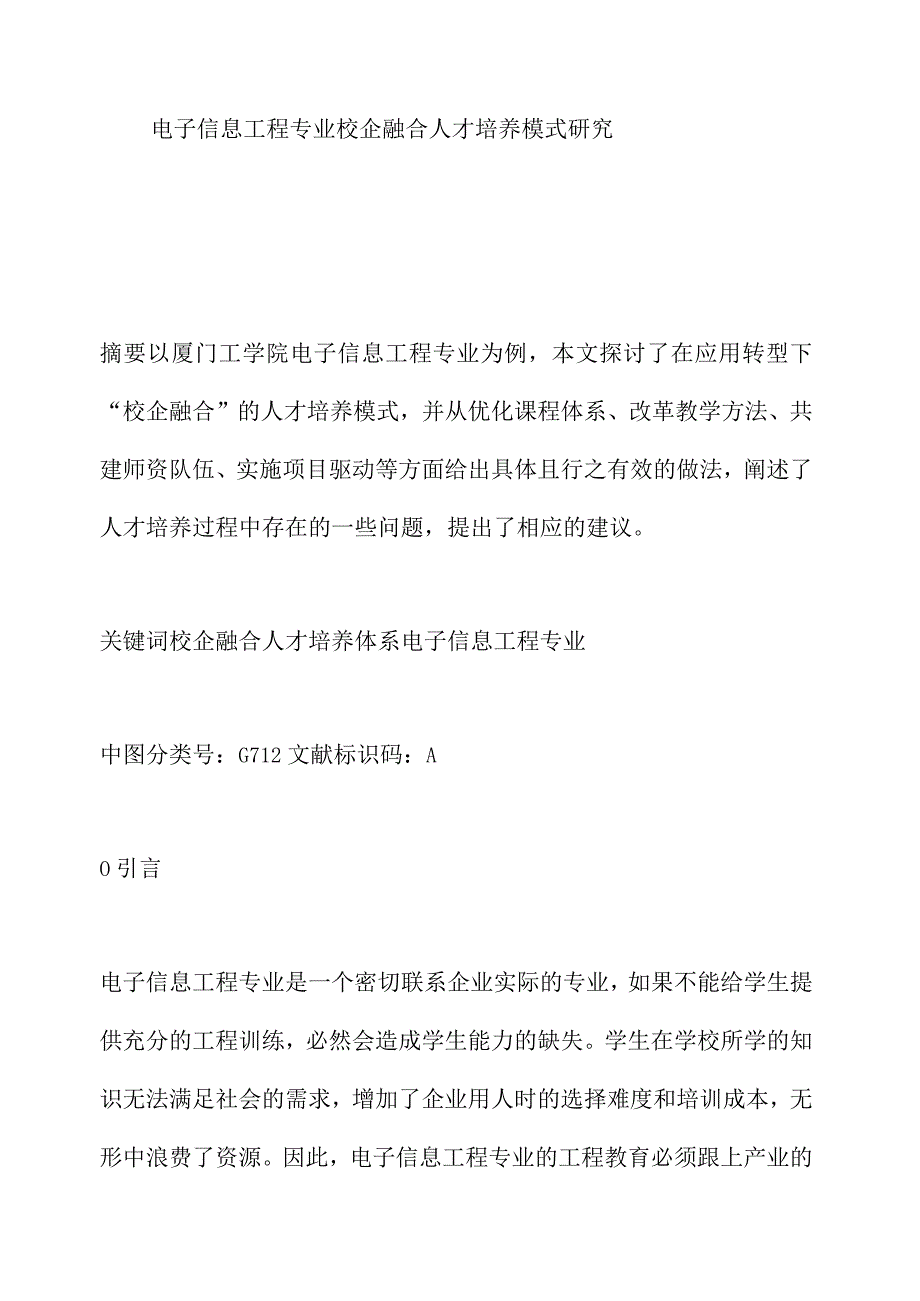 电子信息工程专业校企融合人才培养模式研究

摘要以厦门工学院电子信息工程专业为例，本文探讨了在应用转型下“校企融合”的人才培养模式，并从优化课程体系、改革教学方法、共建师资队伍、实施项目驱动等方面给出具体且行之有效的做法，阐述了人才培养过程中存在的一些问题，提出了相应的建议。

关键词校企融合人才培养体系电子信息工程专业

中图分类号：G712 文献标识码：A

0 引言

电子信息工程专业是一个密切联系企业实际的专业，如果不能给学生提供充分的工程训练，必然会造成学生能力的缺失。学生在学校所学的知识无法满足社会的需求，增加了企业用人时的选择难度和培训成本，无形中浪费了资源。因此，电子信息工程专业的工程教育必须跟上产业的